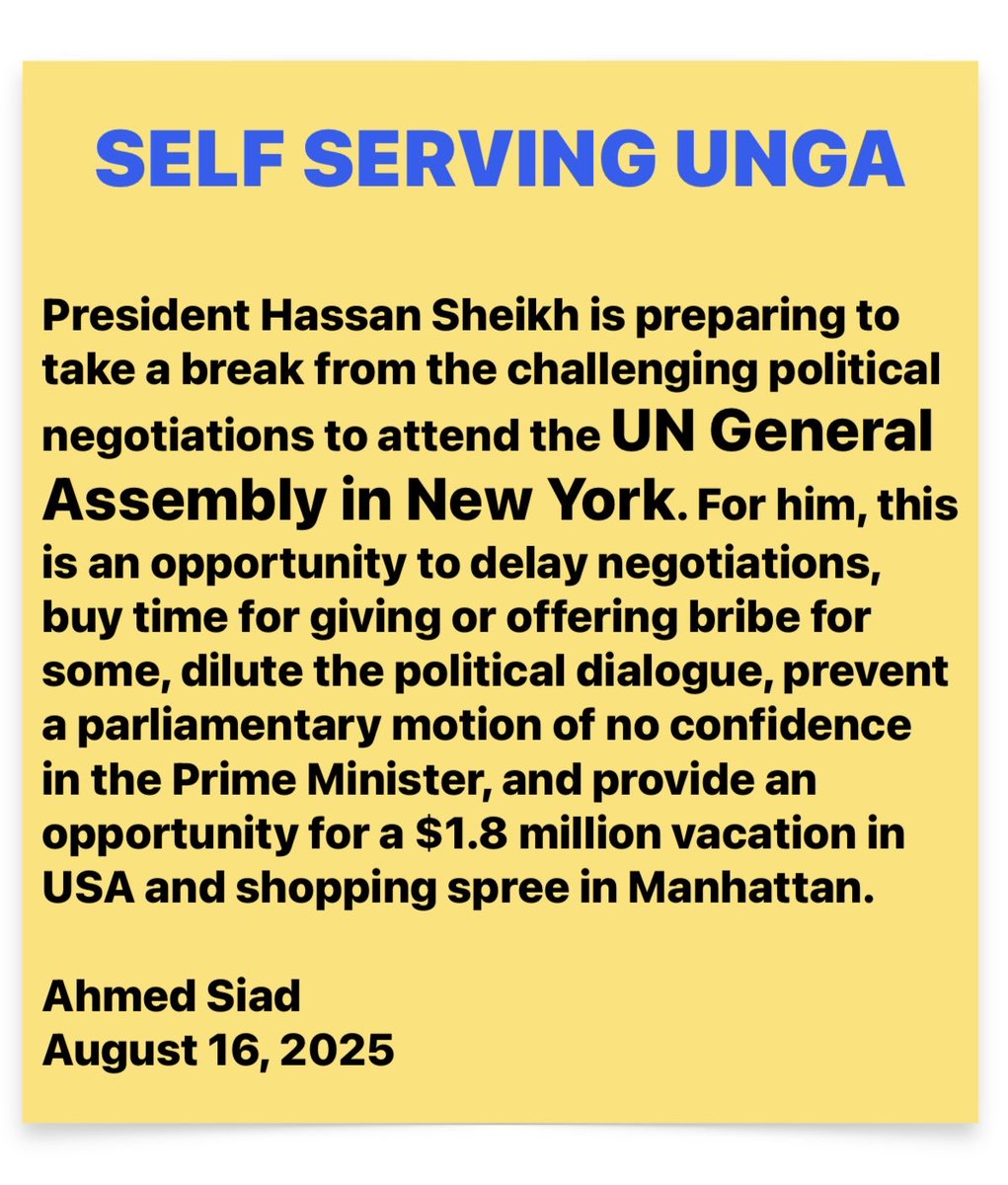 SELF SERVING UNGA

President Hassan Sheikh is preparing to take a break from the challenging political negotiations to attend the UN General Assembly in New York. For him, this is an opportunity to delay negotiations, buy time for giving or offering bribe for some, dilute the political dialogue, prevent a parliamentary motion of no confidence in the Prime Minister, and provide an opportunity for a \$1.8 million vacation in USA and shopping spree in Manhattan.

Ahmed Siad
August 16, 2025